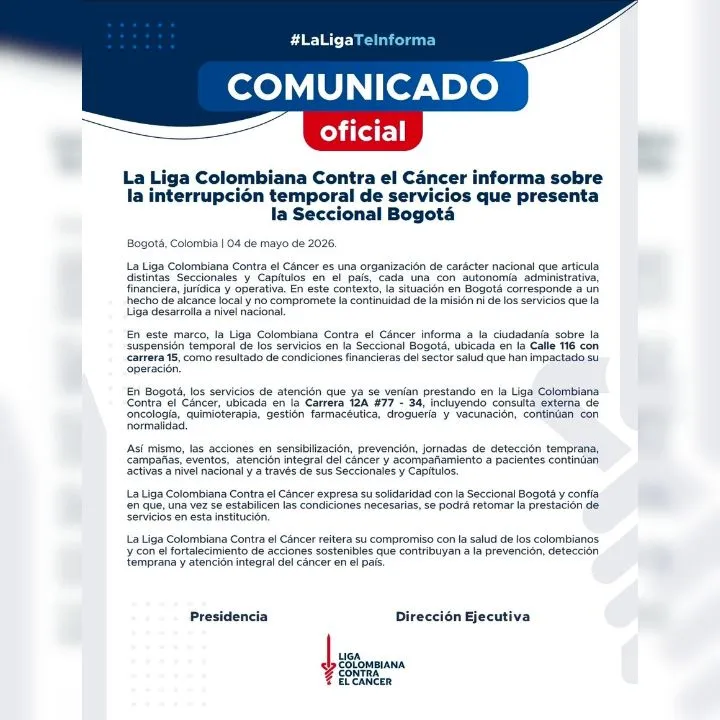 #LaLigaTeInforma

COMUNICADO

oficial

La Liga Colombiana Contra el Cáncer informa sobre la interrupción temporal de servicios que presenta la Seccional Bogotá

Bogotá, Colombia | 04 de mayo de 2026.

La Liga Colombiana Contra el Cáncer es una organización de carácter nacional que articula distintas Seccionales y Capítulos en el país, cada una con autonomía administrativa, financiera, jurídica y operativa. En este contexto, la situación en Bogotá corresponde a un hecho de alcance local y no compromete la continuidad de la misión ni de los servicios que la Liga desarrolla a nivel nacional.

En este marco, la Liga Colombiana Contra el Cáncer informa a la ciudadanía sobre la suspensión temporal de los servicios en la Seccional Bogotá, ubicada en la Calle 116 con carrera 15, como resultado de condiciones financieras del sector salud que han impactado su operación.

En Bogotá, los servicios de atención que ya se venían prestando en la Liga Colombiana Contra el Cáncer, ubicada en la Carrera 12A #77 - 34, incluyendo consulta externa de oncología, quimioterapia, gestión farmacéutica, droguería y vacunación, continúan con normalidad.

Así mismo, las acciones en sensibilización, prevención, jornadas de detección temprana, campañas, eventos, atención integral del cáncer y acompañamiento a pacientes continúan activas a nivel nacional y a través de sus Seccionales y Capítulos.

La Liga Colombiana Contra el Cáncer expresa su solidaridad con la Seccional Bogotá y confía en que, una vez se estabilicen las condiciones necesarias, se podrá retomar la prestación de servicios en esta institución.

La Liga Colombiana Contra el Cáncer reitera su compromiso con la salud de los colombianos y con el fortalecimiento de acciones sostenibles que contribuyan a la prevención, detección temprana y atención integral del cáncer en el país.

Presidencia

Dirección Ejecutiva

LIGA
COLOMBIANA
CONTRA
EL CANCER